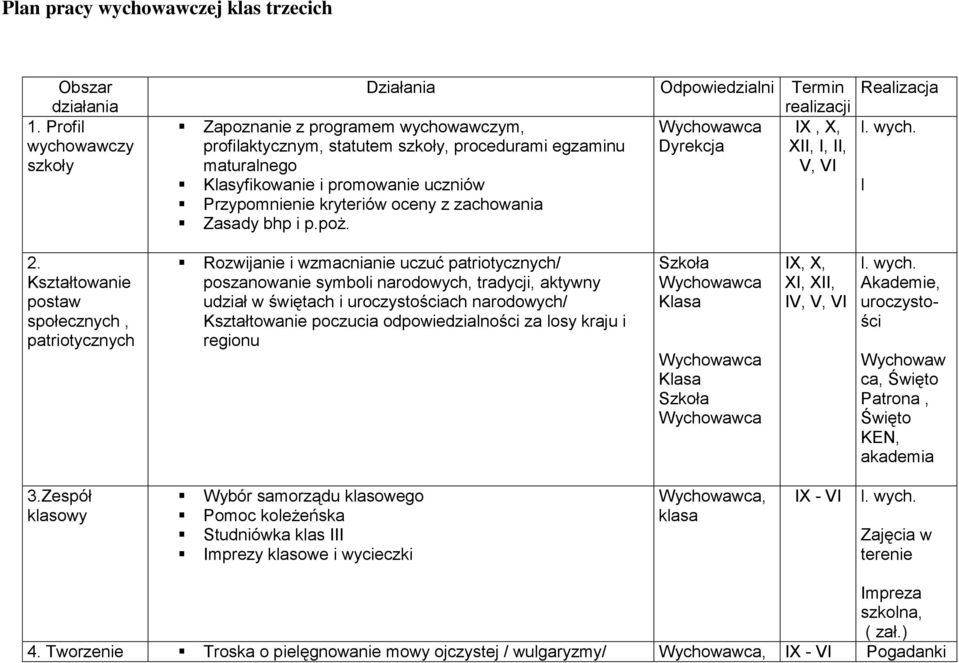 Plan pracy wychowawczej klas trzecich

| Obszar działania | Działania | Odpowiedzialni | Termin realizacji | Realizacja |
|---|---|---|---|---|
| 1. Profil wychowawczy szkoły | ▪ Zapoznanie z programem wychowawczym, profilaktycznym, statutem szkoły, procedurami egzaminu maturalnego ▪ Klasyfikowanie i promowanie uczniów ▪ Przypomnienie kryteriów oceny z zachowania ▪ Zasady bhp i p.poż. | Wychowawca Dyrekcja | IX , X, XII, I, II, V, VI | l. wych. l |
| 2. Kształtowanie postaw społecznych , patriotycznych | ▪ Rozwijanie i wzmacnianie uczuć patriotycznych/ poszanowanie symboli narodowych, tradycji, aktywny udział w świętach i uroczystościach narodowych/ Kształtowanie poczucia odpowiedzialności za losy kraju i regionu | Szkoła Wychowawca Klasa Wychowawca Klasa Szkoła Wychowawca | IX, X, XI, XII, IV, V, VI | l. wych. Akademie, uroczystości Wychowawca, Święto Patrona , Święto KEN, akademia |
| 3.Zespół klasowy | ▪ Wybór samorządu klasowego ▪ Pomoc koleżeńska ▪ Studniówka klas III ▪ Imprezy klasowe i wycieczki | Wychowawca, klasa | IX - VI | l. wych. Zajęcia w terenie Impreza szkolna, ( zał.) |
| 4. Tworzenie | ▪ Troska o pielęgnowanie mowy ojczystej / wulgaryzmy/ | Wychowawca, | IX - VI | Pogadanki |